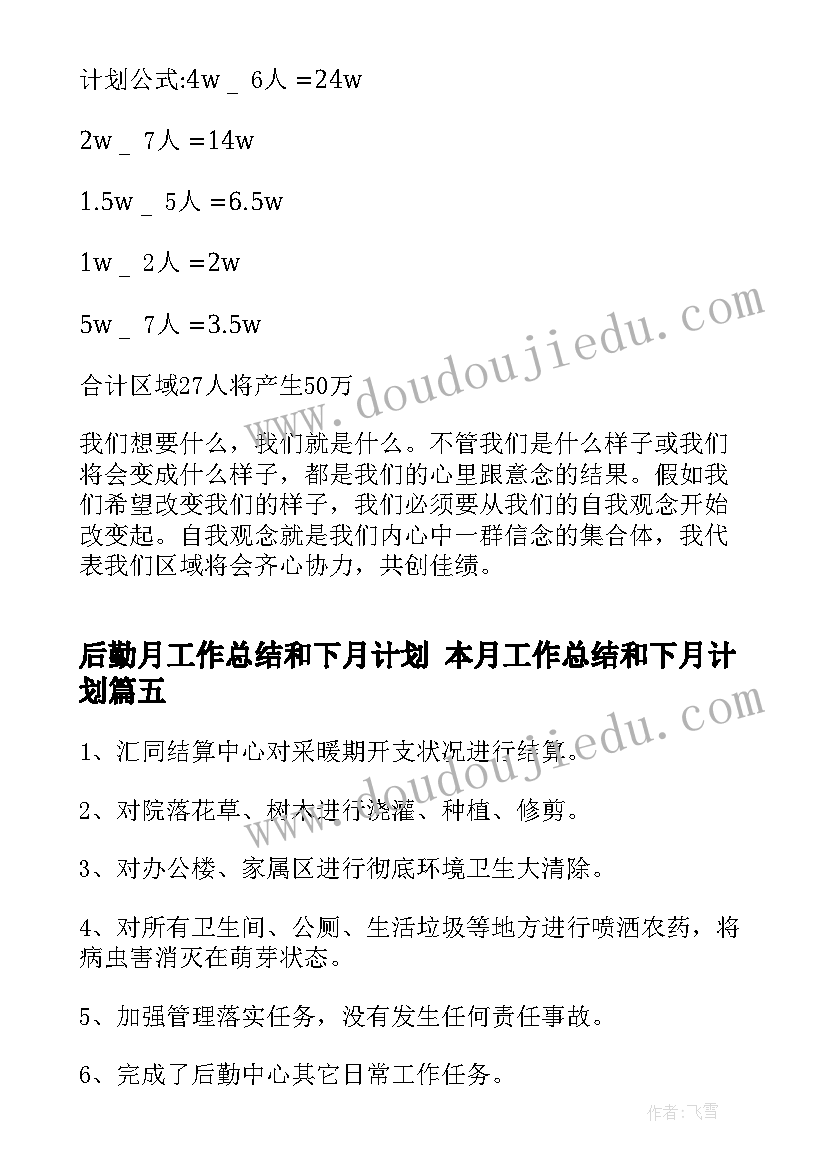 计划公式:4w _ 6人 =24w

2w _ 7人 =14w

1.5w _ 5人 =6.5w

1w _ 2人 =2w

5w _ 7人 =3.5w

合计区域27人将产生50万

我们想要什么，我们就是什么。不管我们是什么样子或我们将会变成什么样子，都是我们的心里跟意念的结果。假如我们希望改变我们的样子，我们必须要从我们的自我观念开始改变起。自我观念就是我们内心中一群信念的集合体，我代表我们区域将会齐心协力，共创佳绩。

后勤月工作总结和下月计划 本月工作总结和下月计划篇五

1、汇同结算中心对采暖期开支状况进行结算。

2、对院落花草、树木进行浇灌、种植、修剪。

3、对办公楼、家属区进行彻底环境卫生大清除。

4、对所有卫生间、公厕、生活垃圾等地方进行喷洒农药，将病虫害消灭在萌芽状态。

5、加强管理落实任务，没有发生任何责任事故。

6、完成了后勤中心其它日常工作任务。

www.doudoujiedu.com

www.doudoujiedu.com

作者:飞雪